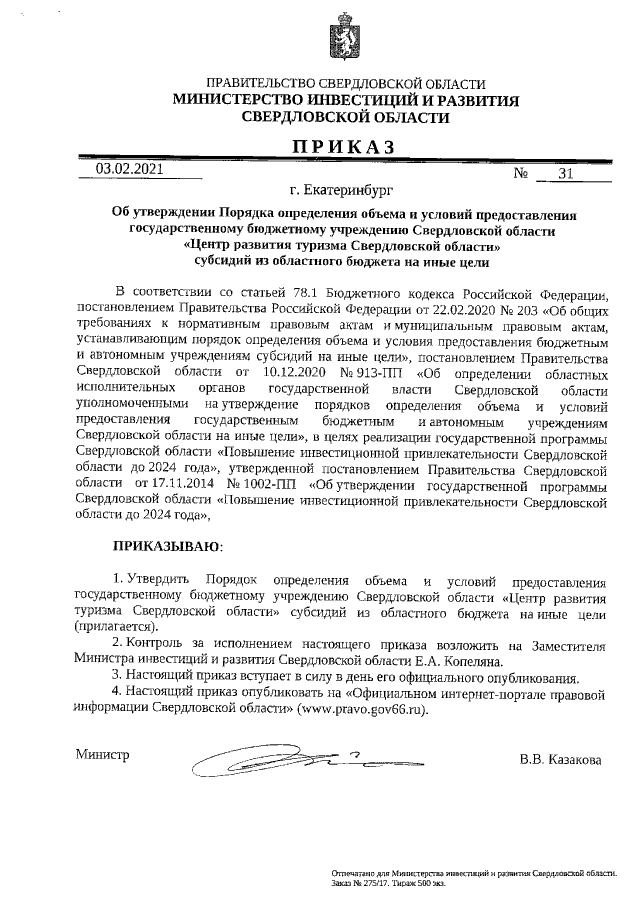 ПРАВИТЕЛЬСТВО СВЕРДЛОВСКОЙ ОБЛАСТИ
МИНИСТЕРСТВО ИНВЕСТИЦИЙ И РАЗВИТИЯ СВЕРДЛОВСКОЙ ОБЛАСТИ

ПРИКАЗ

03.02.2021 № 31

г. Екатеринбург

Об утверждении Порядка определения объема и условий предоставления государственному бюджетному учреждению Свердловской области «Центр развития туризма Свердловской области» субсидий из областного бюджета на иные цели

В соответствии со статьей 78.1 Бюджетного кодекса Российской Федерации, постановлением Правительства Российской Федерации от 22.02.2020 № 203 «Об общих требованиях к нормативным правовым актам и муниципальным правовым актам, устанавливающим порядок определения объема и условия предоставления бюджетным и автономным учреждениям субсидий на иные цели», постановлением Правительства Свердловской области от 10.12.2020 № 913-ПП «Об определении областных исполнительных органов государственной власти Свердловской области уполномоченными на утверждение порядков определения объема и условий предоставления государственным бюджетным и автономным учреждениям Свердловской области на иные цели», в целях реализации государственной программы Свердловской области «Повышение инвестиционной привлекательности Свердловской области до 2024 года», утвержденной постановлением Правительства Свердловской области от 17.11.2014 № 1002-ПП «Об утверждении государственной программы Свердловской области «Повышение инвестиционной привлекательности Свердловской области до 2024 года»,

ПРИКАЗЫВАЮ:

1. Утвердить Порядок определения объема и условий предоставления государственному бюджетному учреждению Свердловской области «Центр развития туризма Свердловской области» субсидий из областного бюджета на иные цели (прилагается).

2. Контроль за исполнением настоящего приказа возложить на Заместителя Министра инвестиций и развития Свердловской области Е.А. Копеляна.

3. Настоящий приказ вступает в силу в день его официального опубликования.

4. Настоящий приказ опубликовать на «Официальном интернет-портале правовой информации Свердловской области» (www.pravo.gov66.ru).

Министр В.В. Казакова

Отпечатано для Министерства инвестиций и развития Свердловской области. Заказ № 275/17. Тираж 500 экз.